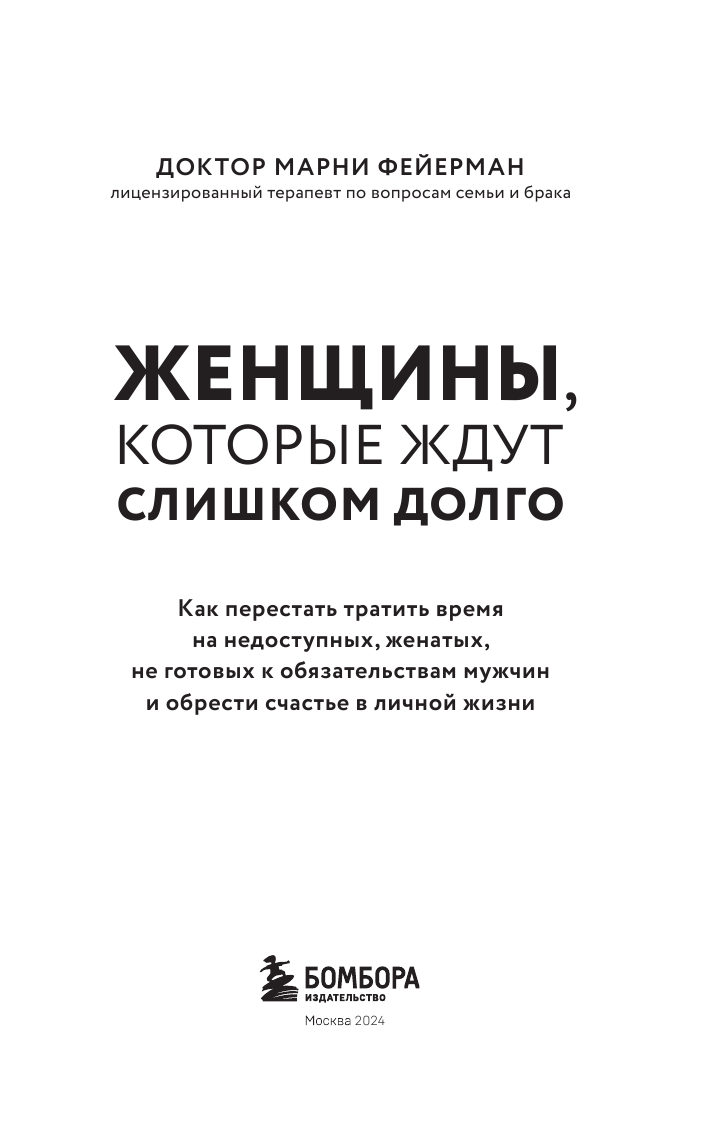 ДОКТОР МАРНИ ФЕЙЕРМАН
лицензированный терапевт по вопросам семьи и брака

ЖЕНЩИНЫ, КОТОРЫЕ ЖДУТ СЛИШКОМ ДОЛГО

Как перестать тратить время на недоступных, женатых, не готовых к обязательствам мужчин и обрести счастье в личной жизни

БОМБОРА
ИЗДАТЕЛЬСТВО

Москва 2024